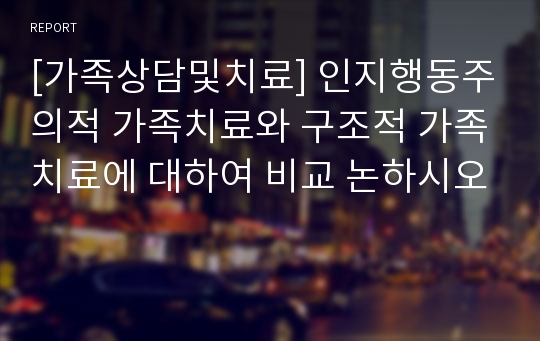 REPORT

[가족상담및치료] 인지행동주의적 가족치료와 구조적 가족치료에 대하여 비교 논하시오